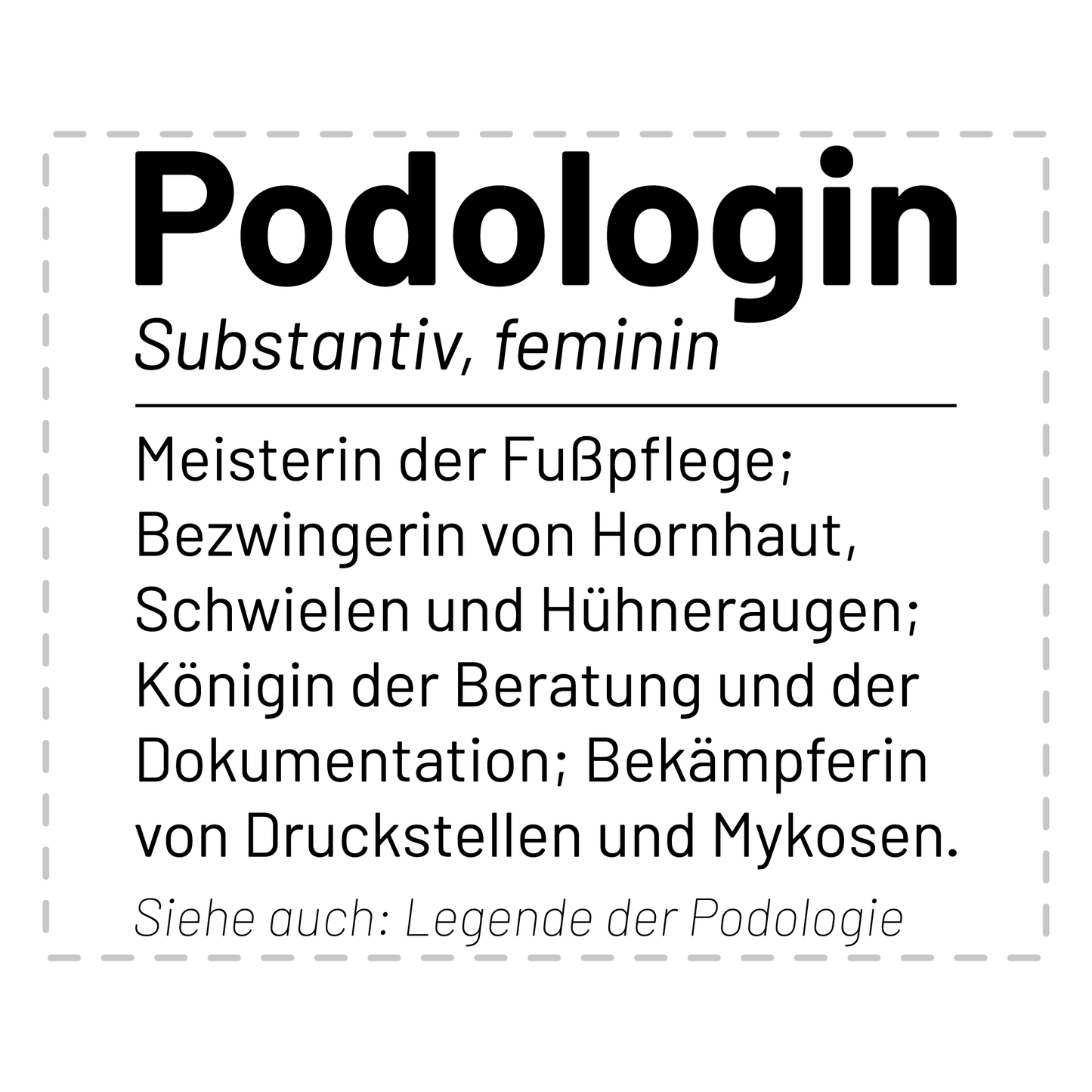 Podologin

Substantiv, feminin

Meisterin der Fußpflege; Bezwingerin von Hornhaut, Schwielen und Hühneraugen; Königin der Beratung und der Dokumentation; Bekämpferin von Druckstellen und Mykosen.

Siehe auch: Legende der Podologie